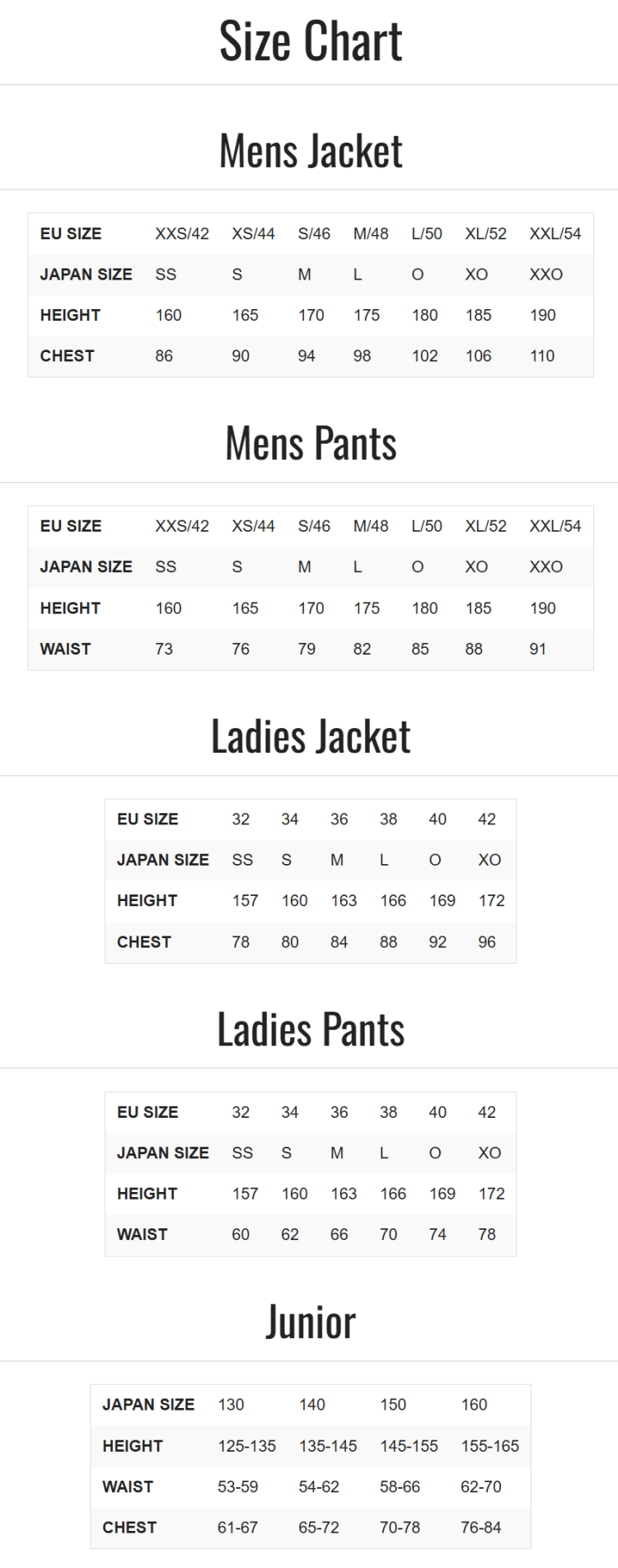 Size Chart

Mens Jacket

| EU SIZE | XXS/42 | XS/44 | S/46 | M/48 | L/50 | XL/52 | XXL/54 |
|---|---|---|---|---|---|---|---|
| JAPAN SIZE | SS | S | M | L | O | XO | XXO |
| HEIGHT | 160 | 165 | 170 | 175 | 180 | 185 | 190 |
| CHEST | 86 | 90 | 94 | 98 | 102 | 106 | 110 |

Mens Pants

| EU SIZE | XXS/42 | XS/44 | S/46 | M/48 | L/50 | XL/52 | XXL/54 |
|---|---|---|---|---|---|---|---|
| JAPAN SIZE | SS | S | M | L | O | XO | XXO |
| HEIGHT | 160 | 165 | 170 | 175 | 180 | 185 | 190 |
| WAIST | 73 | 76 | 79 | 82 | 85 | 88 | 91 |

Ladies Jacket

| EU SIZE | 32 | 34 | 36 | 38 | 40 | 42 |
|---|---|---|---|---|---|---|
| JAPAN SIZE | SS | S | M | L | O | XO |
| HEIGHT | 157 | 160 | 163 | 166 | 169 | 172 |
| CHEST | 78 | 80 | 84 | 88 | 92 | 96 |

Ladies Pants

| EU SIZE | 32 | 34 | 36 | 38 | 40 | 42 |
|---|---|---|---|---|---|---|
| JAPAN SIZE | SS | S | M | L | O | XO |
| HEIGHT | 157 | 160 | 163 | 166 | 169 | 172 |
| WAIST | 60 | 62 | 66 | 70 | 74 | 78 |

Junior

| JAPAN SIZE | 130 | 140 | 150 | 160 |
|---|---|---|---|---|
| HEIGHT | 125-135 | 135-145 | 145-155 | 155-165 |
| WAIST | 53-59 | 54-62 | 58-66 | 62-70 |
| CHEST | 61-67 | 65-72 | 70-78 | 76-84 |